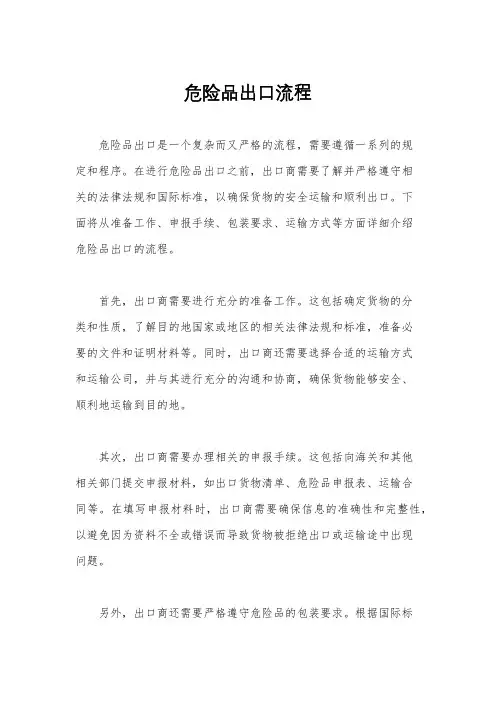 危险品出口流程

危险品出口是一个复杂而又严格的流程，需要遵循一系列的规定和程序。在进行危险品出口之前，出口商需要了解并严格遵守相关的法律法规和国际标准，以确保货物的安全运输和顺利出口。下面将从准备工作、申报手续、包装要求、运输方式等方面详细介绍危险品出口的流程。

首先，出口商需要进行充分的准备工作。这包括确定货物的分类和性质，了解目的地国家或地区的相关法律法规和标准，准备必要的文件和证明材料等。同时，出口商还需要选择合适的运输方式和运输公司，并与其进行充分的沟通和协商，确保货物能够安全、顺利地运输到目的地。

其次，出口商需要办理相关的申报手续。这包括向海关和其他相关部门提交申报材料，如出口货物清单、危险品申报表、运输合同等。在填写申报材料时，出口商需要确保信息的准确性和完整性，以避免因为资料不全或错误而导致货物被拒绝出口或运输途中出现问题。

另外，出口商还需要严格遵守危险品的包装要求。根据国际标